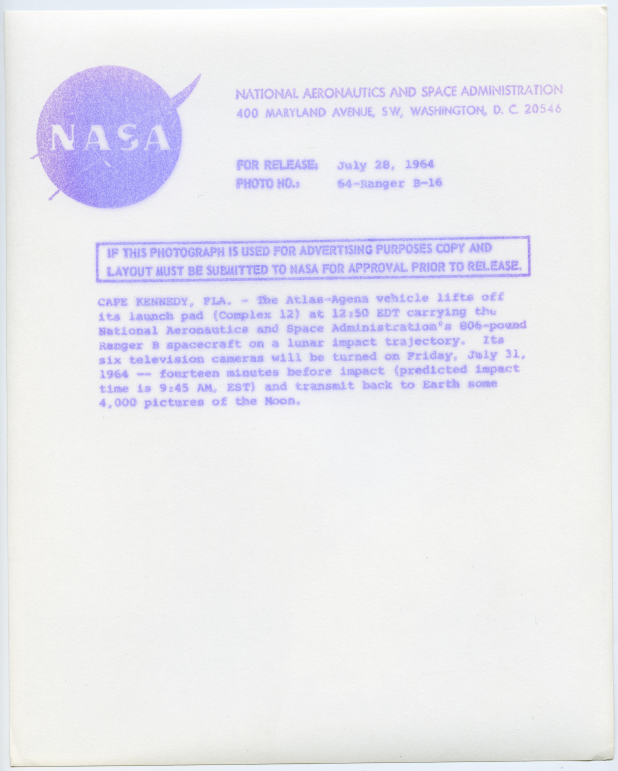 NASA

NATIONAL AERONAUTICS AND SPACE ADMINISTRATION
400 MARYLAND AVENUE, SW, WASHINGTON, D. C. 20546

FOR RELEASE: July 28, 1964
PHOTO NO.: 64-Ranger B-16

IF THIS PHOTOGRAPH IS USED FOR ADVERTISING PURPOSES COPY AND LAYOUT MUST BE SUBMITTED TO NASA FOR APPROVAL PRIOR TO RELEASE.

CAPE KENNEDY, FLA. - The Atlas-Agena vehicle lifts off its launch pad (Complex 12) at 12:50 EDT carrying the National Aeronautics and Space Administration's 806-pound Ranger B spacecraft on a lunar impact trajectory. Its six television cameras will be turned on Friday, July 31, 1964 -- fourteen minutes before impact (predicted impact time is 9:45 AM, EST) and transmit back to Earth some 4,000 pictures of the Moon.